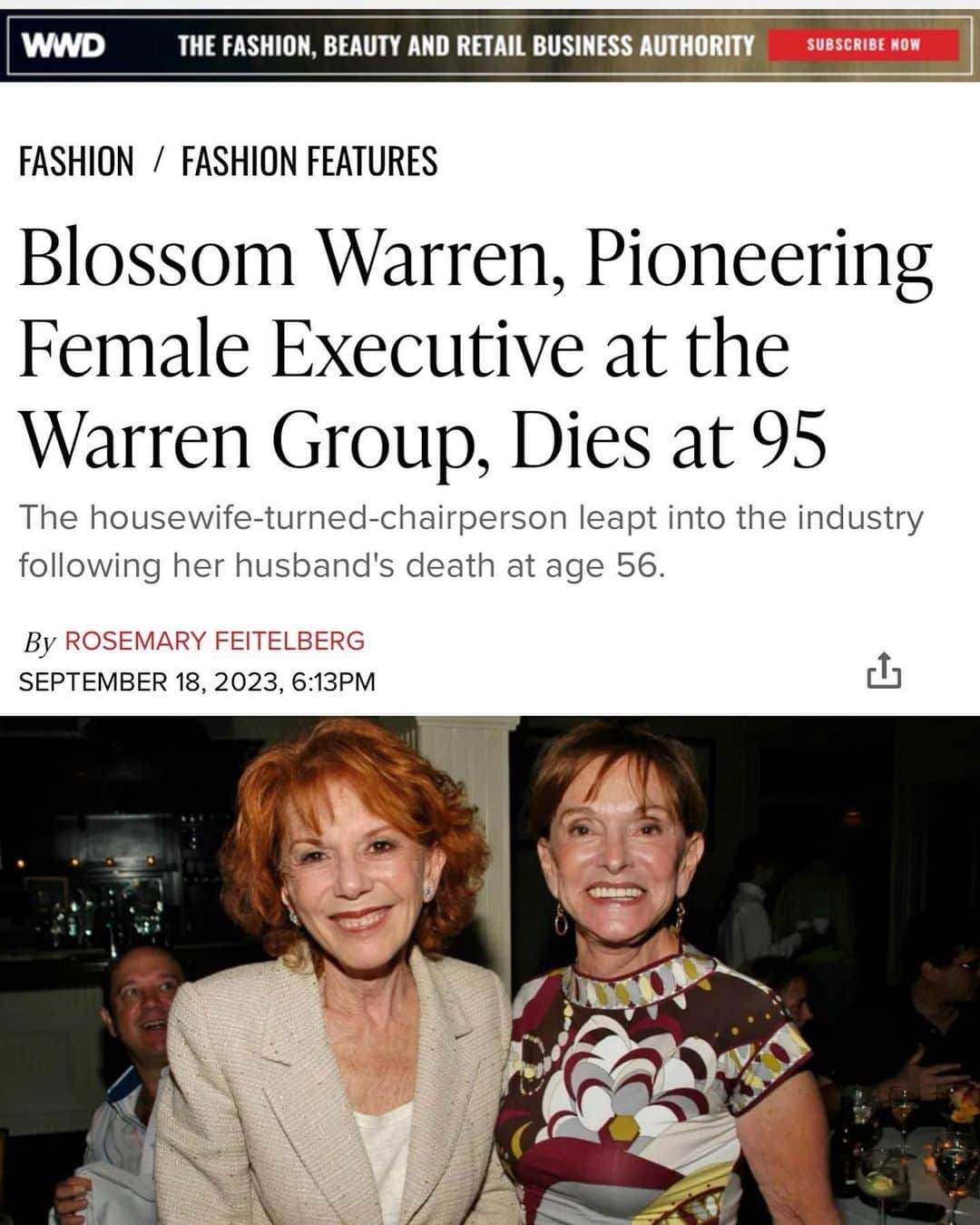 WWD THE FASHION, BEAUTY AND RETAIL BUSINESS AUTHORITY SUBSCRIBE NOW

FASHION / FASHION FEATURES

Blossom Warren, Pioneering Female Executive at the Warren Group, Dies at 95

The housewife-turned-chairperson leapt into the industry following her husband's death at age 56.

By ROSEMARY FEITELBERG
SEPTEMBER 18, 2023, 6:13PM